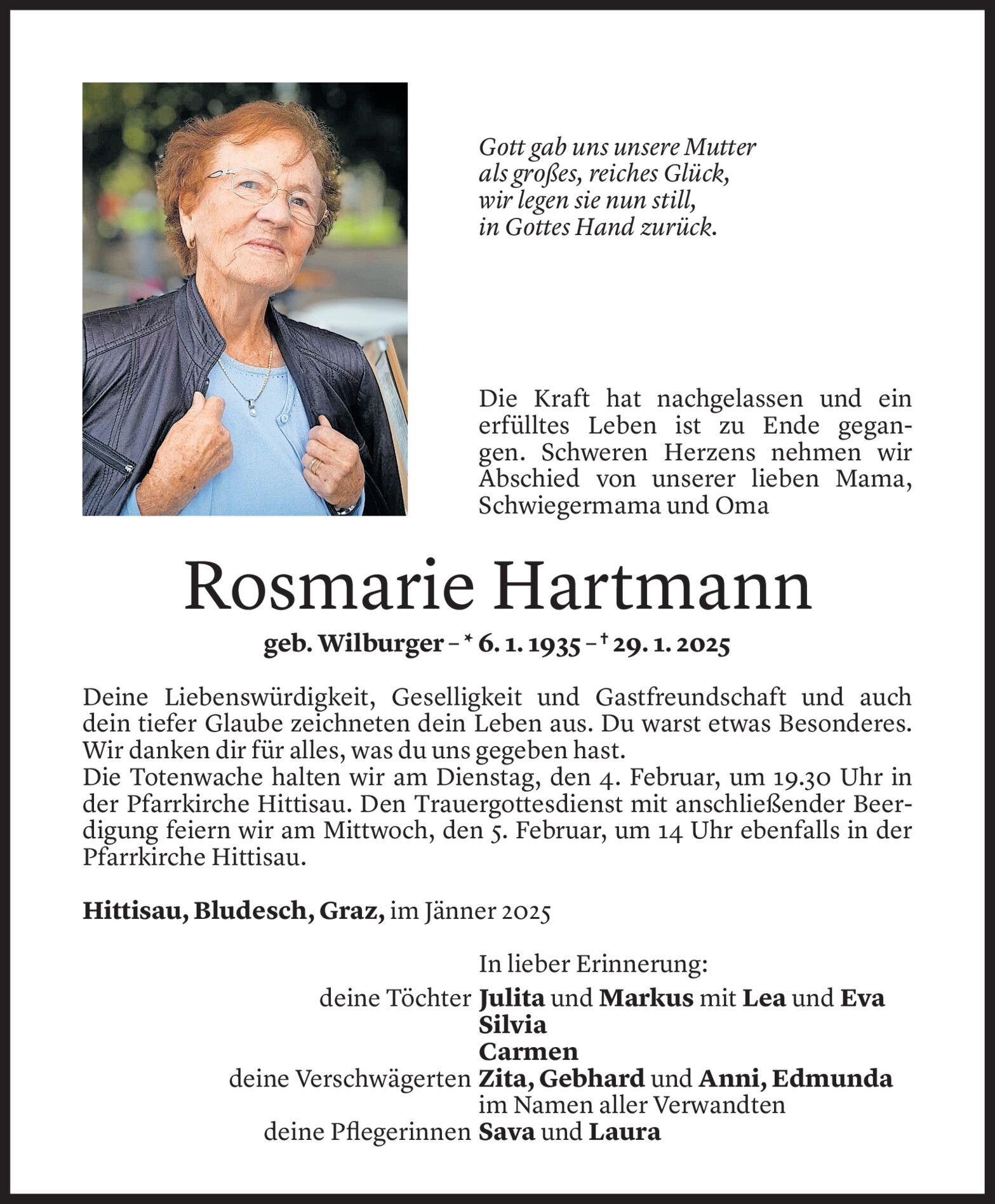 Gott gab uns unsere Mutter
als großes, reiches Glück,
wir legen sie nun still,
in Gottes Hand zurück.

Die Kraft hat nachgelassen und ein erfülltes Leben ist zu Ende gegangen. Schweren Herzens nehmen wir Abschied von unserer lieben Mama, Schwiegermama und Oma

Rosmarie Hartmann

geb. Wilburger – * 6. 1. 1935 – † 29. 1. 2025

Deine Liebenswürdigkeit, Geselligkeit und Gastfreundschaft und auch dein tiefer Glaube zeichneten dein Leben aus. Du warst etwas Besonderes. Wir danken dir für alles, was du uns gegeben hast.
Die Totenwache halten wir am Dienstag, den 4. Februar, um 19.30 Uhr in der Pfarrkirche Hittisau. Den Trauergottesdienst mit anschließender Beerdigung feiern wir am Mittwoch, den 5. Februar, um 14 Uhr ebenfalls in der Pfarrkirche Hittisau.

Hittisau, Bludesch, Graz, im Jänner 2025

In lieber Erinnerung:
deine Töchter Julita und Markus mit Lea und Eva
Silvia
Carmen
deine Verschwägerten Zita, Gebhard und Anni, Edmunda
im Namen aller Verwandten
deine Pflegerinnen Sava und Laura